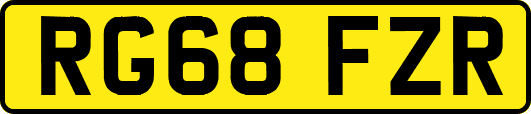 RG68 FZR